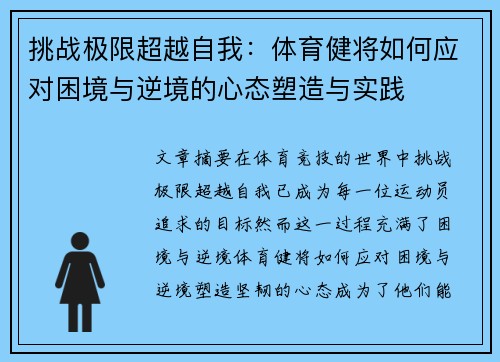 挑战极限超越自我：体育健将如何应对困境与逆境的心态塑造与实践

文章摘要在体育竞技的世界中挑战极限超越自我已成为每一位运动员追求的目标然而这一过程充满了困境与逆境体育健将如何应对困境与逆境塑造坚韧的心态成为了他们能